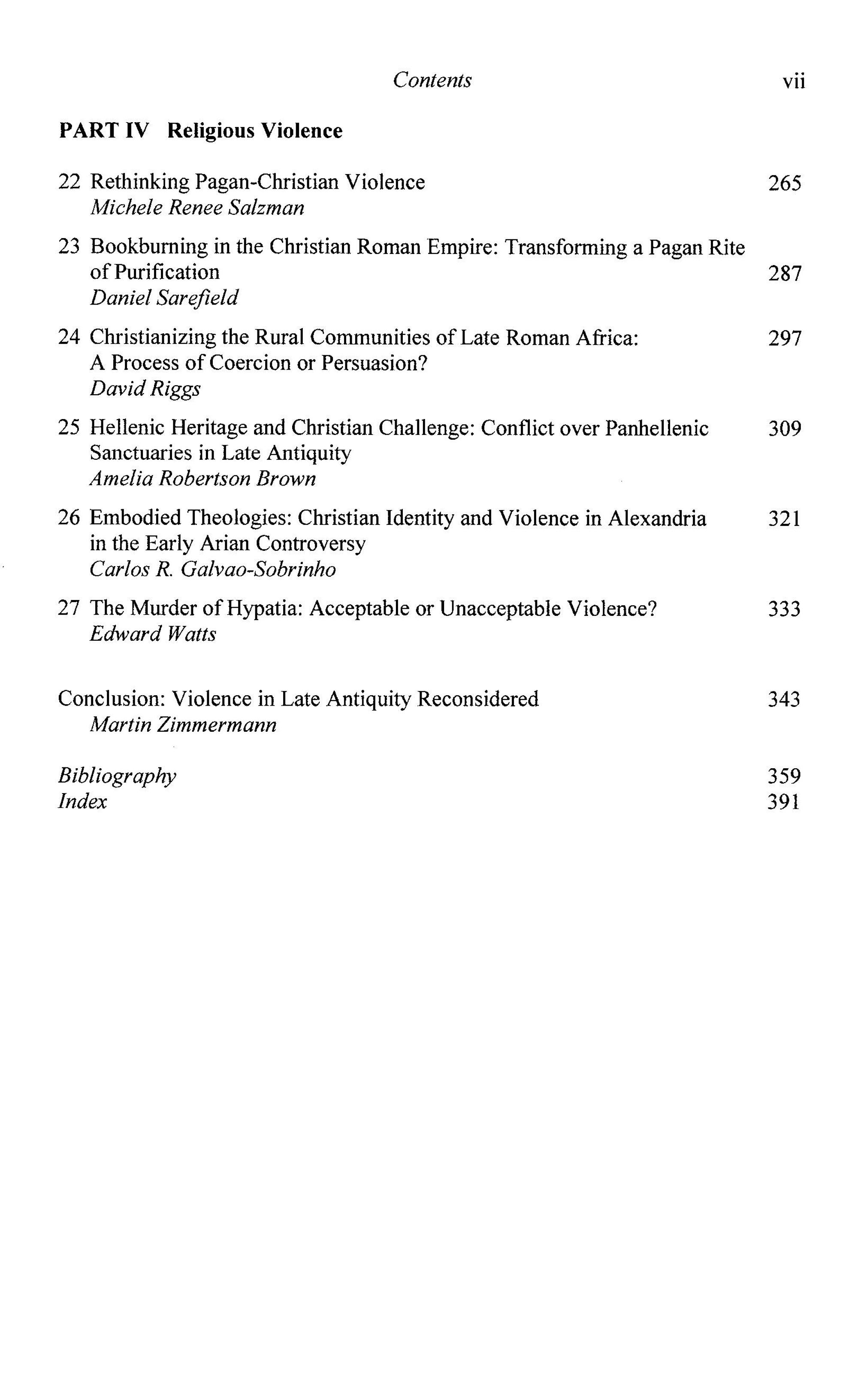 Contents vii

PART IV Religious Violence

22 Rethinking Pagan-Christian Violence 265
Michele Renee Salzman

23 Bookburning in the Christian Roman Empire: Transforming a Pagan Rite of Purification 287
Daniel Sarefield

24 Christianizing the Rural Communities of Late Roman Africa: A Process of Coercion or Persuasion? 297
David Riggs

25 Hellenic Heritage and Christian Challenge: Conflict over Panhellenic Sanctuaries in Late Antiquity 309
Amelia Robertson Brown

26 Embodied Theologies: Christian Identity and Violence in Alexandria in the Early Arian Controversy 321
Carlos R. Galvao-Sobrinho

27 The Murder of Hypatia: Acceptable or Unacceptable Violence? 333
Edward Watts

Conclusion: Violence in Late Antiquity Reconsidered 343
Martin Zimmermann

Bibliography 359
Index 391